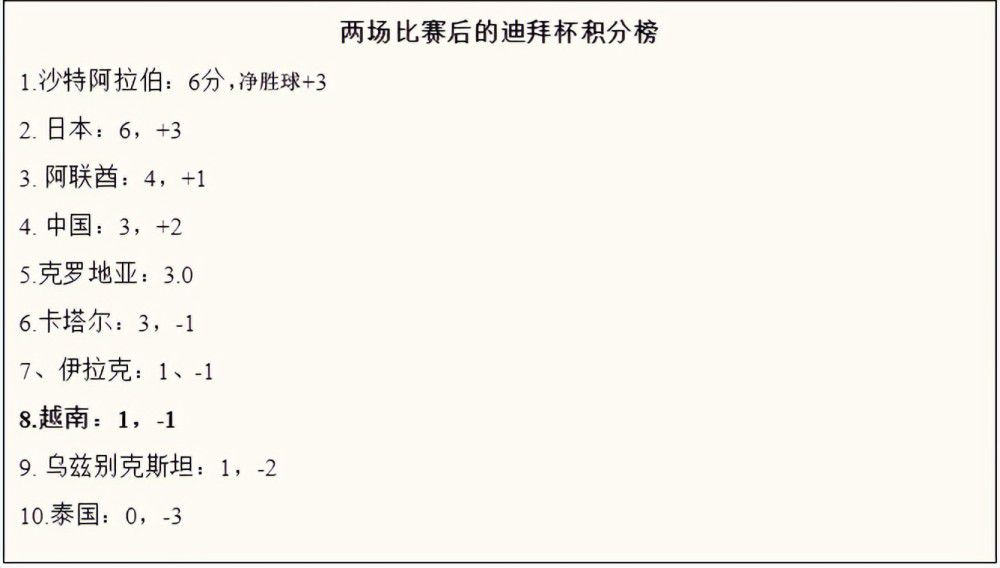 两场比赛后的迪拜杯积分榜

1.沙特阿拉伯：6分，净胜球+3

2. 日本：6，+3

3. 阿联酋：4，+1

4. 中国：3，+2

5.克罗地亚：3.0

6.卡塔尔：3，-1

7、伊拉克：1、-1

8.越南：1，-1

9. 乌兹别克斯坦：1，-2

10.泰国：0，-3